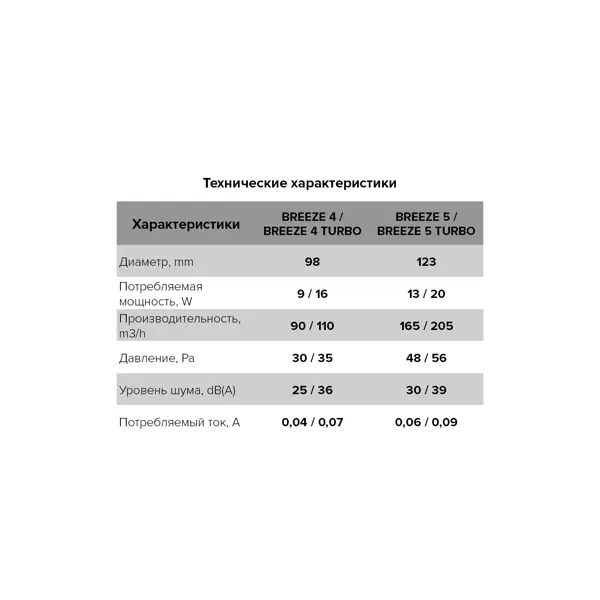 Технические характеристики

| Характеристики | BREEZE 4 / BREEZE 4 TURBO | BREEZE 5 / BREEZE 5 TURBO |
|---|---|---|
| Диаметр, mm | 98 | 123 |
| Потребляемая мощность, W | 9 / 16 | 13 / 20 |
| Производительность, m3/h | 90 / 110 | 165 / 205 |
| Давление, Pa | 30 / 35 | 48 / 56 |
| Уровень шума, dB(A) | 25 / 36 | 30 / 39 |
| Потребляемый ток, A | 0,04 / 0,07 | 0,06 / 0,09 |